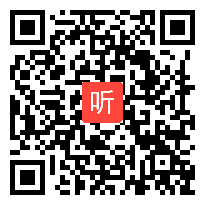 听